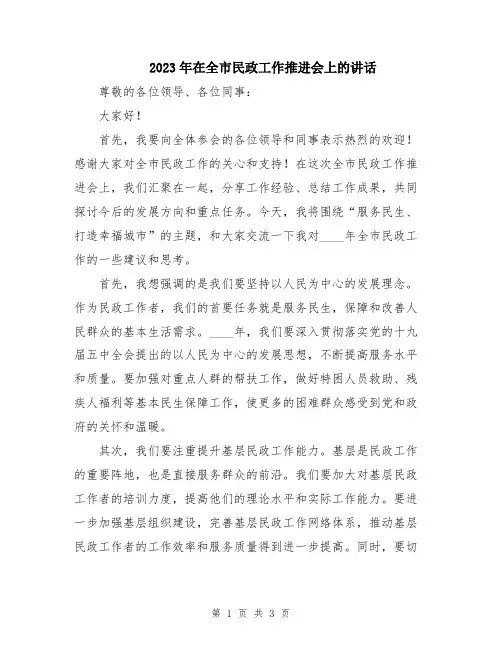 2023年在全市民政工作推进会上的讲话

尊敬的各位领导、各位同事：

大家好！

首先，我要向全体参会的各位领导和同事表示热烈的欢迎！感谢大家对全市民政工作的关心和支持！在这次全市民政工作推进会上，我们汇聚在一起，分享工作经验、总结工作成果，共同探讨今后的发展方向和重点任务。今天，我将围绕“服务民生、打造幸福城市”的主题，和大家交流一下我对____年全市民政工作的一些建议和思考。

首先，我想强调的是我们要坚持以人民为中心的发展理念。作为民政工作者，我们的首要任务就是服务民生，保障和改善人民群众的基本生活需求。____年，我们要深入贯彻落实党的十九届五中全会提出的以人民为中心的发展思想，不断提高服务水平和质量。要加强对重点人群的帮扶工作，做好特困人员救助、残疾人福利等基本民生保障工作，使更多的困难群众感受到党和政府的关怀和温暖。

其次，我们要注重提升基层民政工作能力。基层是民政工作的重要阵地，也是直接服务群众的前沿。我们要加大对基层民政工作者的培训力度，提高他们的理论水平和实际工作能力。要进一步加强基层组织建设，完善基层民政工作网络体系，推动基层民政工作者的工作效率和服务质量得到进一步提高。同时，要切

第 1 页 共 3 页